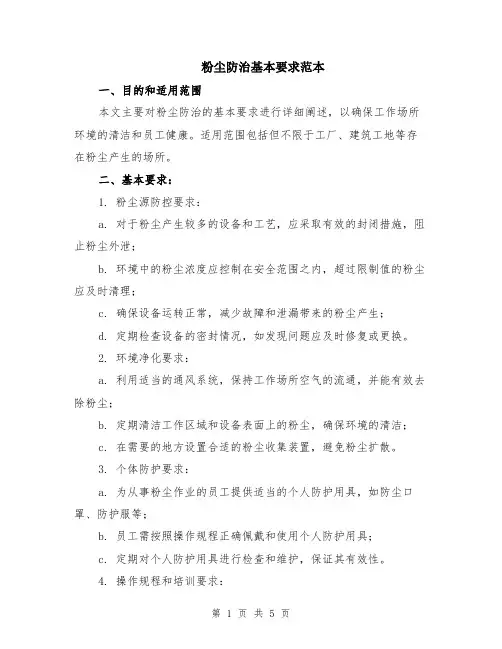 粉尘防治基本要求范本

一、目的和适用范围

本文主要对粉尘防治的基本要求进行详细阐述，以确保工作场所环境的清洁和员工健康。适用范围包括但不限于工厂、建筑工地等存在粉尘产生的场所。

二、基本要求：

1. 粉尘源防控要求：

a. 对于粉尘产生较多的设备和工艺，应采取有效的封闭措施，阻止粉尘外泄；

b. 环境中的粉尘浓度应控制在安全范围之内，超过限制值的粉尘应及时清理；

c. 确保设备运转正常，减少故障和泄漏带来的粉尘产生；

d. 定期检查设备的密封情况，如发现问题应及时修复或更换。

2. 环境净化要求：

a. 利用适当的通风系统，保持工作场所空气的流通，并能有效去除粉尘；

b. 定期清洁工作区域和设备表面上的粉尘，确保环境的清洁；

c. 在需要的地方设置合适的粉尘收集装置，避免粉尘扩散。

3. 个体防护要求：

a. 为从事粉尘作业的员工提供适当的个人防护用具，如防尘口罩、防护服等；

b. 员工需按照操作规程正确佩戴和使用个人防护用具；

c. 定期对个人防护用具进行检查和维护，保证其有效性。

4. 操作规程和培训要求：

第 1 页 共 5 页